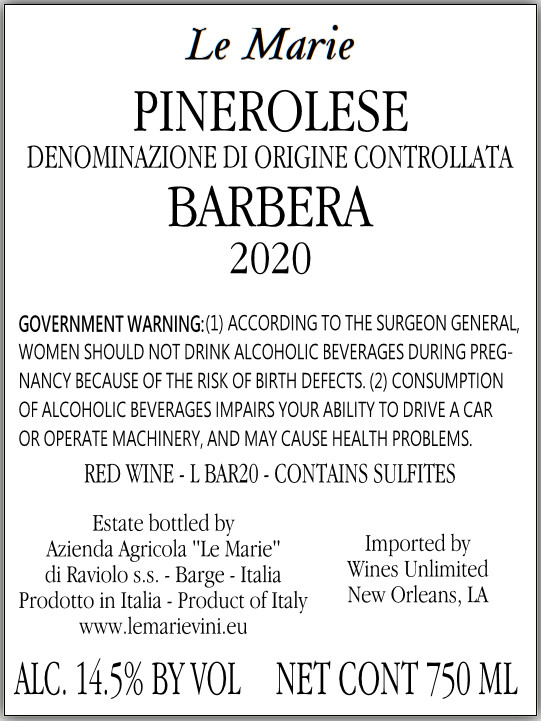 Le Marie

PINEROLESE

DENOMINAZIONE DI ORIGINE CONTROLLATA

BARBERA

2020

GOVERNMENT WARNING:(1) ACCORDING TO THE SURGEON GENERAL, WOMEN SHOULD NOT DRINK ALCOHOLIC BEVERAGES DURING PREGNANCY BECAUSE OF THE RISK OF BIRTH DEFECTS. (2) CONSUMPTION OF ALCOHOLIC BEVERAGES IMPAIRS YOUR ABILITY TO DRIVE A CAR OR OPERATE MACHINERY, AND MAY CAUSE HEALTH PROBLEMS.

RED WINE - L BAR20 - CONTAINS SULFITES

Estate bottled by
Azienda Agricola "Le Marie"
di Raviolo s.s. - Barge - Italia
Prodotto in Italia - Product of Italy
www.lemarievini.eu

Imported by
Wines Unlimited
New Orleans, LA

ALC. 14.5% BY VOL NET CONT 750 ML